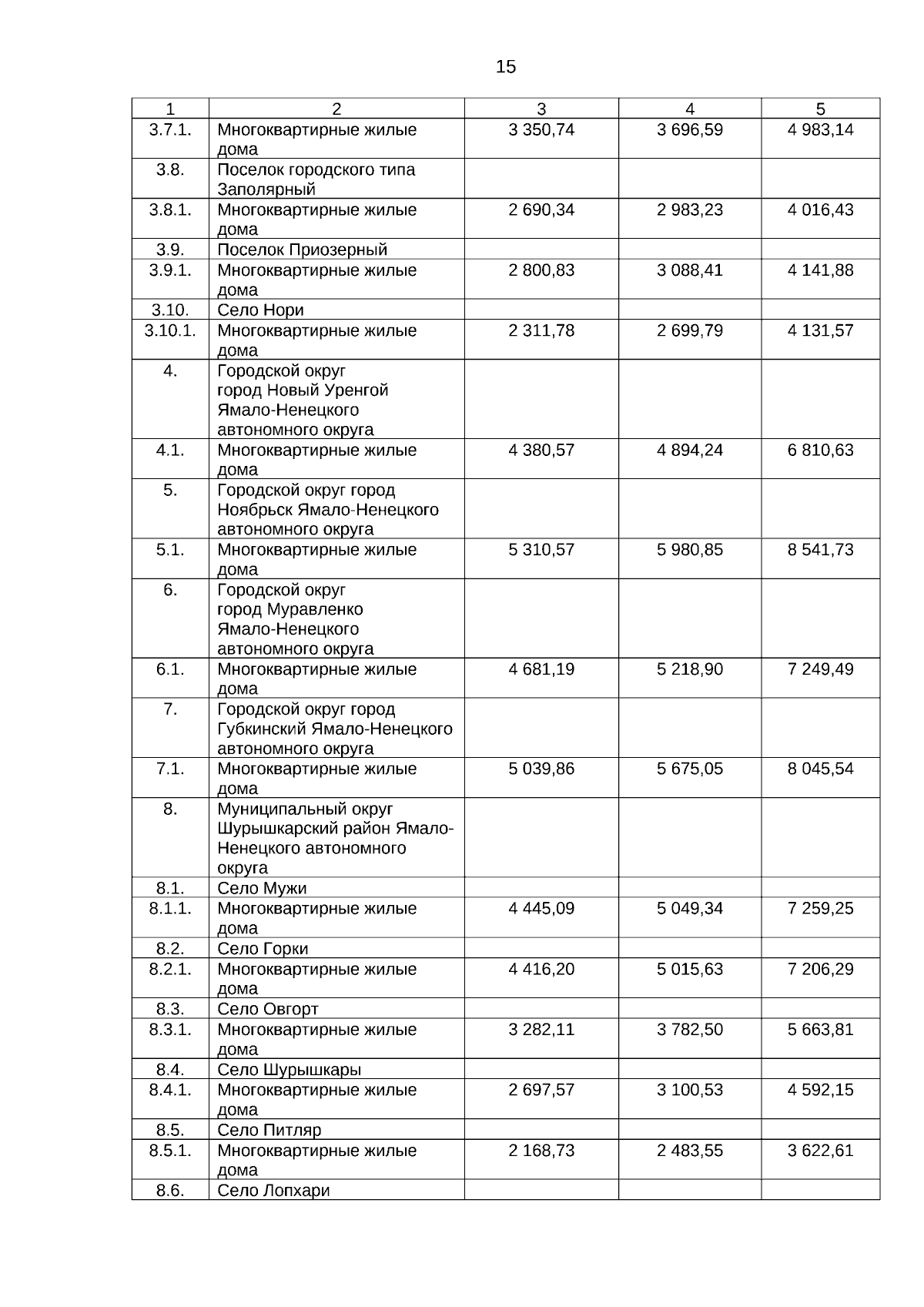 15

| 1 | 2 | 3 | 4 | 5 |
|---|---|---|---|---|
| 3.7.1. | Многоквартирные жилые дома | 3 350,74 | 3 696,59 | 4 983,14 |
| 3.8. | Поселок городского типа Заполярный | | | |
| 3.8.1. | Многоквартирные жилые дома | 2 690,34 | 2 983,23 | 4 016,43 |
| 3.9. | Поселок Приозерный | | | |
| 3.9.1. | Многоквартирные жилые дома | 2 800,83 | 3 088,41 | 4 141,88 |
| 3.10. | Село Нори | | | |
| 3.10.1. | Многоквартирные жилые дома | 2 311,78 | 2 699,79 | 4 131,57 |
| 4. | Городской округ город Новый Уренгой Ямало-Ненецкого автономного округа | | | |
| 4.1. | Многоквартирные жилые дома | 4 380,57 | 4 894,24 | 6 810,63 |
| 5. | Городской округ город Ноябрьск Ямало-Ненецкого автономного округа | | | |
| 5.1. | Многоквартирные жилые дома | 5 310,57 | 5 980,85 | 8 541,73 |
| 6. | Городской округ город Муравленко Ямало-Ненецкого автономного округа | | | |
| 6.1. | Многоквартирные жилые дома | 4 681,19 | 5 218,90 | 7 249,49 |
| 7. | Городской округ город Губкинский Ямало-Ненецкого автономного округа | | | |
| 7.1. | Многоквартирные жилые дома | 5 039,86 | 5 675,05 | 8 045,54 |
| 8. | Муниципальный округ Шурышкарский район Ямало-Ненецкого автономного округа | | | |
| 8.1. | Село Мужи | | | |
| 8.1.1. | Многоквартирные жилые дома | 4 445,09 | 5 049,34 | 7 259,25 |
| 8.2. | Село Горки | | | |
| 8.2.1. | Многоквартирные жилые дома | 4 416,20 | 5 015,63 | 7 206,29 |
| 8.3. | Село Овгорт | | | |
| 8.3.1. | Многоквартирные жилые дома | 3 282,11 | 3 782,50 | 5 663,81 |
| 8.4. | Село Шурышкары | | | |
| 8.4.1. | Многоквартирные жилые дома | 2 697,57 | 3 100,53 | 4 592,15 |
| 8.5. | Село Питляр | | | |
| 8.5.1. | Многоквартирные жилые дома | 2 168,73 | 2 483,55 | 3 622,61 |
| 8.6. | Село Лопхари | | | |